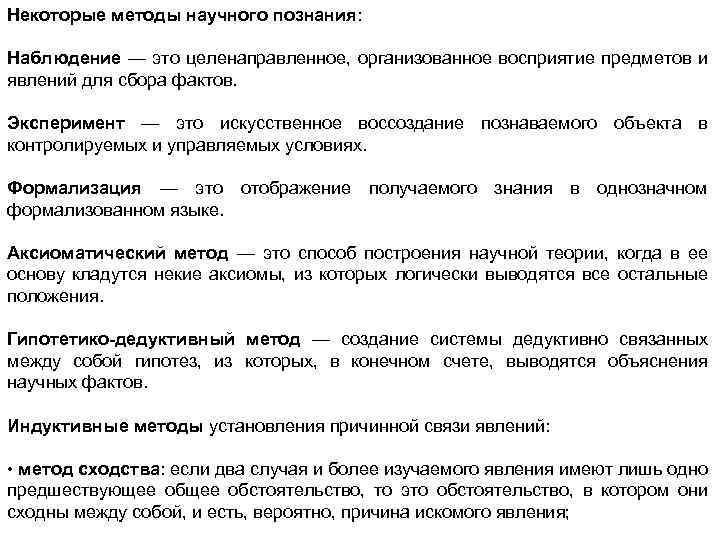 Некоторые методы научного познания:

Наблюдение — это целенаправленное, организованное восприятие предметов и явлений для сбора фактов.

Эксперимент — это искусственное воссоздание познаваемого объекта в контролируемых и управляемых условиях.

Формализация — это отображение получаемого знания в однозначном формализованном языке.

Аксиоматический метод — это способ построения научной теории, когда в ее основу кладутся некие аксиомы, из которых логически выводятся все остальные положения.

Гипотетико-дедуктивный метод — создание системы дедуктивно связанных между собой гипотез, из которых, в конечном счете, выводятся объяснения научных фактов.

Индуктивные методы установления причинной связи явлений:

• метод сходства: если два случая и более изучаемого явления имеют лишь одно предшествующее общее обстоятельство, то это обстоятельство, в котором они сходны между собой, и есть, вероятно, причина искомого явления;